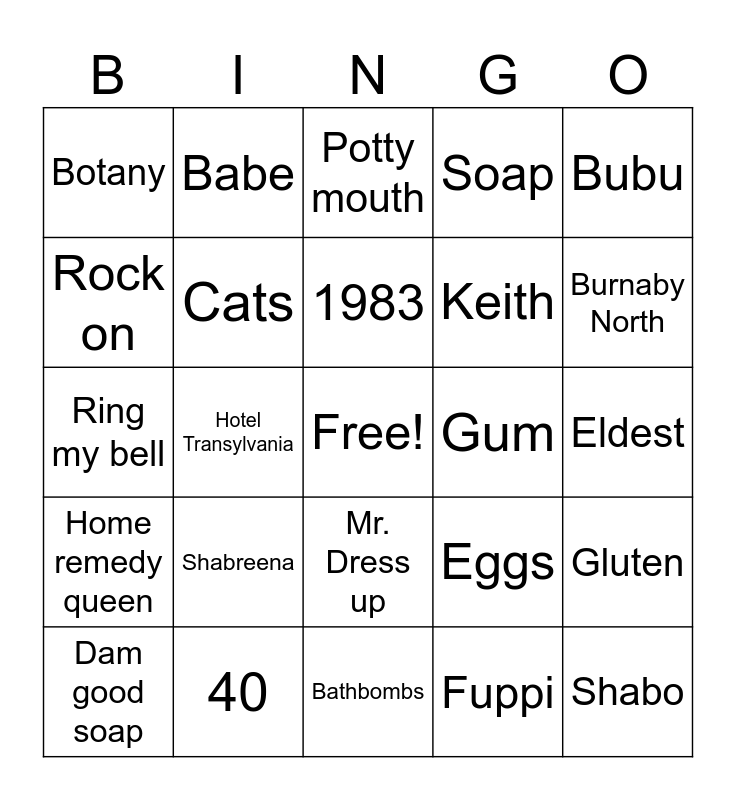 | B | I | N | G | O |
|---|---|---|---|---|
| Botany | Babe | Potty mouth | Soap | Bubu |
| Rock on | Cats | 1983 | Keith | Burnaby North |
| Ring my bell | Hotel Transylvania | Free! | Gum | Eldest |
| Home remedy queen | Shabreena | Mr. Dress up | Eggs | Gluten |
| Dam good soap | 40 | Bathbombs | Fuppi | Shabo |